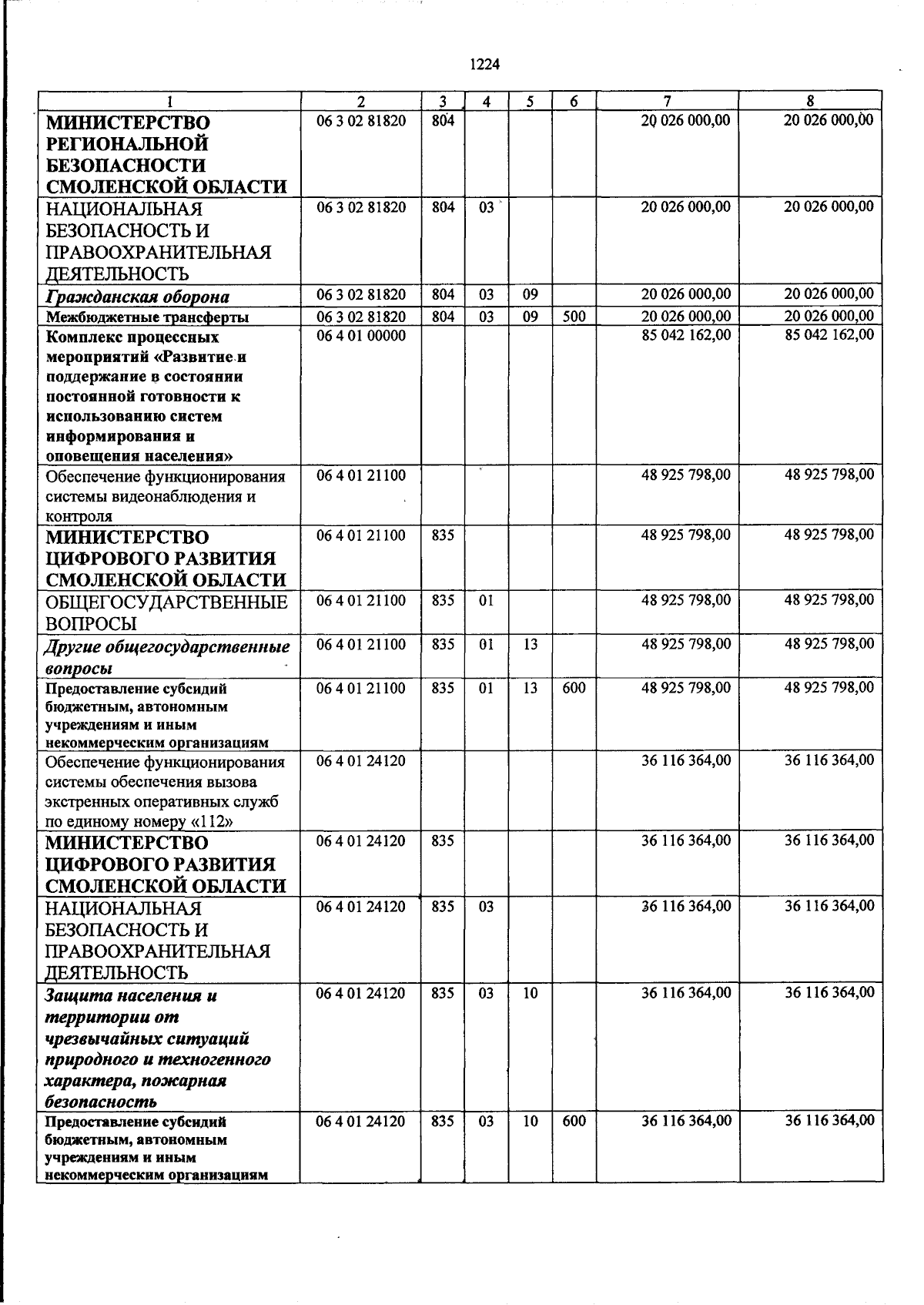 1224

| 1 | 2 | 3 | 4 | 5 | 6 | 7 | 8 |
|---|---|---|---|---|---|---|---|
| МИНИСТЕРСТВО РЕГИОНАЛЬНОЙ БЕЗОПАСНОСТИ СМОЛЕНСКОЙ ОБЛАСТИ | 06 3 02 81820 | 804 | | | | 20 026 000,00 | 20 026 000,00 |
| НАЦИОНАЛЬНАЯ БЕЗОПАСНОСТЬ И ПРАВООХРАНИТЕЛЬНАЯ ДЕЯТЕЛЬНОСТЬ | 06 3 02 81820 | 804 | 03 | | | 20 026 000,00 | 20 026 000,00 |
| Гражданская оборона | 06 3 02 81820 | 804 | 03 | 09 | | 20 026 000,00 | 20 026 000,00 |
| Межбюджетные трансферты | 06 3 02 81820 | 804 | 03 | 09 | 500 | 20 026 000,00 | 20 026 000,00 |
| Комплекс процессных мероприятий «Развитие и поддержание в состоянии постоянной готовности к использованию систем информирования и оповещения населения» | 06 4 01 00000 | | | | | 85 042 162,00 | 85 042 162,00 |
| Обеспечение функционирования системы видеонаблюдения и контроля | 06 4 01 21100 | | | | | 48 925 798,00 | 48 925 798,00 |
| МИНИСТЕРСТВО ЦИФРОВОГО РАЗВИТИЯ СМОЛЕНСКОЙ ОБЛАСТИ | 06 4 01 21100 | 835 | | | | 48 925 798,00 | 48 925 798,00 |
| ОБЩЕГОСУДАРСТВЕННЫЕ ВОПРОСЫ | 06 4 01 21100 | 835 | 01 | | | 48 925 798,00 | 48 925 798,00 |
| Другие общегосударственные вопросы | 06 4 01 21100 | 835 | 01 | 13 | | 48 925 798,00 | 48 925 798,00 |
| Предоставление субсидий бюджетным, автономным учреждениям и иным некоммерческим организациям | 06 4 01 21100 | 835 | 01 | 13 | 600 | 48 925 798,00 | 48 925 798,00 |
| Обеспечение функционирования системы обеспечения вызова экстренных оперативных служб по единому номеру «112» | 06 4 01 24120 | | | | | 36 116 364,00 | 36 116 364,00 |
| МИНИСТЕРСТВО ЦИФРОВОГО РАЗВИТИЯ СМОЛЕНСКОЙ ОБЛАСТИ | 06 4 01 24120 | 835 | | | | 36 116 364,00 | 36 116 364,00 |
| НАЦИОНАЛЬНАЯ БЕЗОПАСНОСТЬ И ПРАВООХРАНИТЕЛЬНАЯ ДЕЯТЕЛЬНОСТЬ | 06 4 01 24120 | 835 | 03 | | | 36 116 364,00 | 36 116 364,00 |
| Защита населения и территории от чрезвычайных ситуаций природного и техногенного характера, пожарная безопасность | 06 4 01 24120 | 835 | 03 | 10 | | 36 116 364,00 | 36 116 364,00 |
| Предоставление субсидий бюджетным, автономным учреждениям и иным некоммерческим организациям | 06 4 01 24120 | 835 | 03 | 10 | 600 | 36 116 364,00 | 36 116 364,00 |